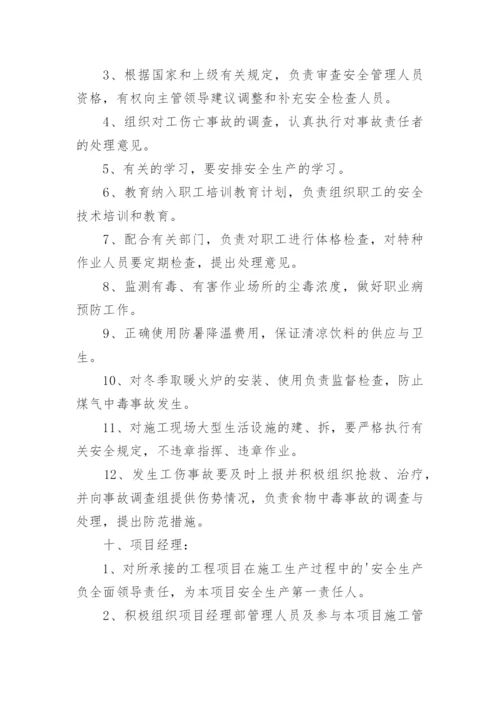 3、根据国家和上级有关规定，负责审查安全管理人员资格，有权向主管领导建议调整和补充安全检查人员。

4、组织对工伤亡事故的调查，认真执行对事故责任者的处理意见。

5、有关的学习，要安排安全生产的学习。

6、教育纳入职工培训教育计划，负责组织职工的安全技术培训和教育。

7、配合有关部门，负责对职工进行体格检查，对特种作业人员要定期检查，提出处理意见。

8、监测有毒、有害作业场所的尘毒浓度，做好职业病预防工作。

9、正确使用防暑降温费用，保证清凉饮料的供应与卫生。

10、对冬季取暖火炉的安装、使用负责监督检查，防止煤气中毒事故发生。

11、对施工现场大型生活设施的建、拆，要严格执行有关安全规定，不违章指挥、违章作业。

12、发生工伤事故要及时上报并积极组织抢救、治疗，并向事故调查组提供伤势情况，负责食物中毒事故的调查与处理，提出防范措施。

十、项目经理：

1、对所承接的工程项目在施工生产过程中的'安全生产负全面领导责任，为本项目安全生产第一责任人。

2、积极组织项目经理部管理人员及参与本项目施工管